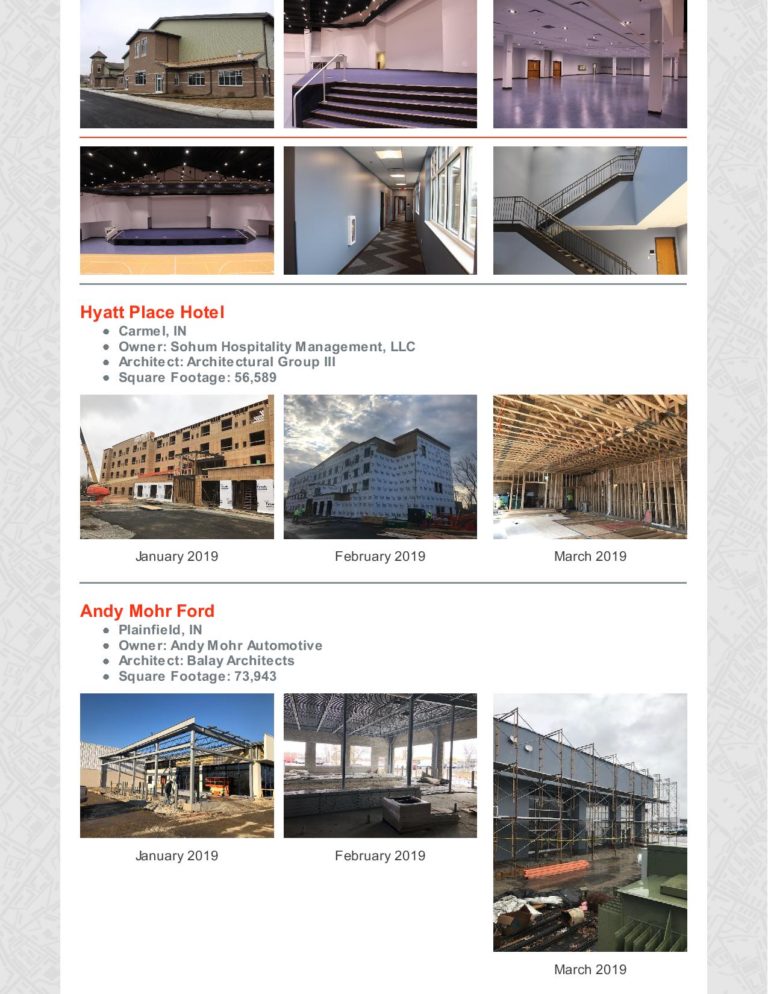 Hyatt Place Hotel

- Carmel, IN
- Owner: Sohum Hospitality Management, LLC
- Architect: Architectural Group III
- Square Footage: 56,589

January 2019

February 2019

March 2019

Andy Mohr Ford

- Plainfield, IN
- Owner: Andy Mohr Automotive
- Architect: Balay Architects
- Square Footage: 73,943

January 2019

February 2019

March 2019